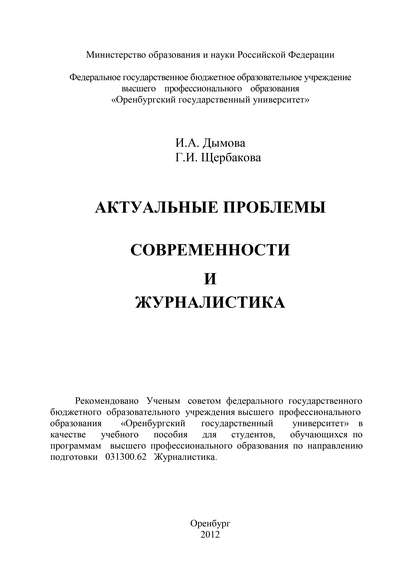 Министерство образования и науки Российской Федерации

Федеральное государственное бюджетное образовательное учреждение высшего профессионального образования «Оренбургский государственный университет»

И.А. Дымова
Г.И. Щербакова

АКТУАЛЬНЫЕ ПРОБЛЕМЫ

СОВРЕМЕННОСТИ
И
ЖУРНАЛИСТИКА

Рекомендовано Ученым советом федерального государственного бюджетного образовательного учреждения высшего профессионального образования «Оренбургский государственный университет» в качестве учебного пособия для студентов, обучающихся по программам высшего профессионального образования по направлению подготовки 031300.62 Журналистика.

Оренбург
2012